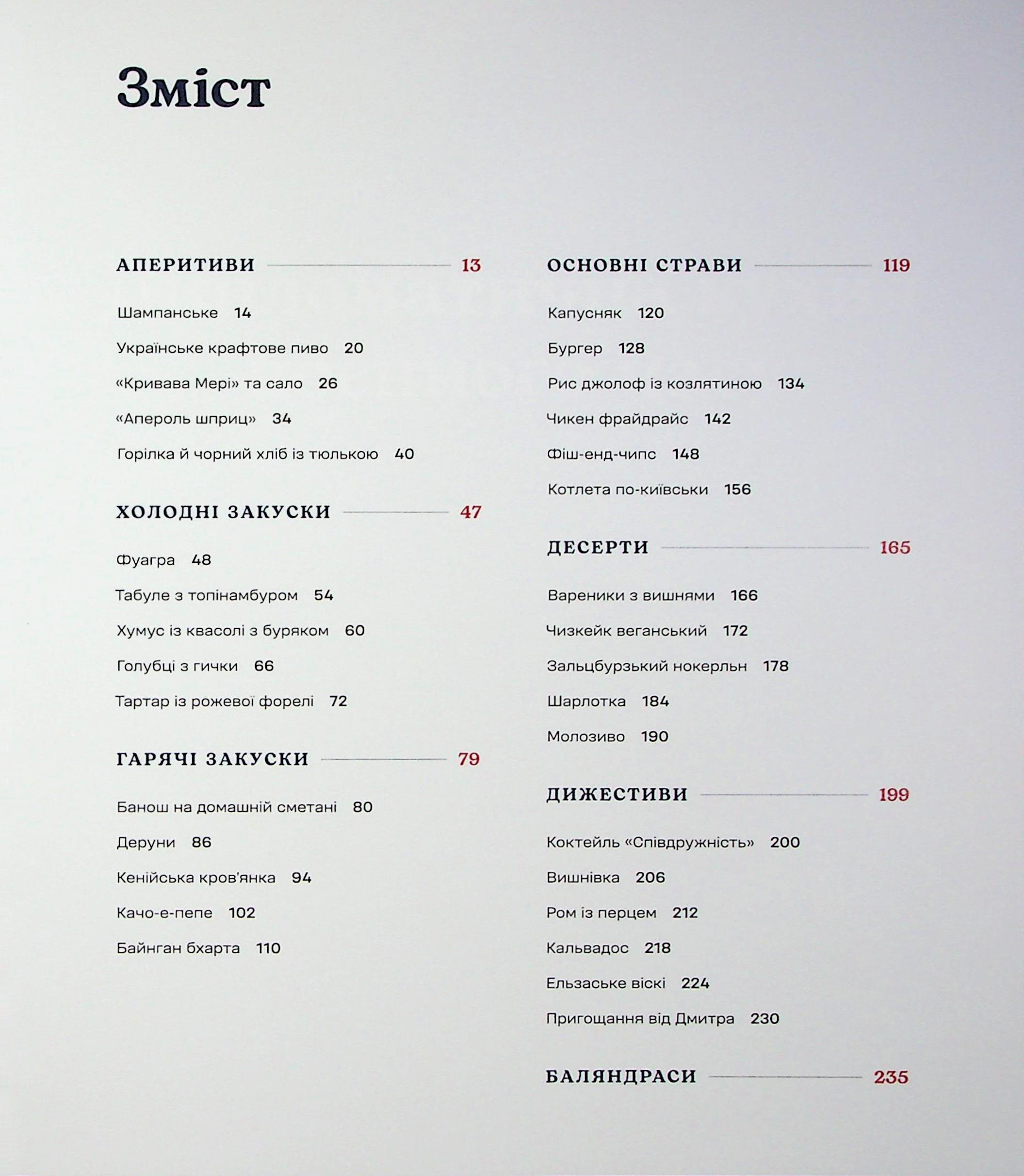 Зміст

АПЕРИТИВИ 13

Шампанське 14

Українське крафтове пиво 20

«Кривава Мері» та сало 26

«Апероль шприц» 34

Горілка й чорний хліб із тюлькою 40

ХОЛОДНІ ЗАКУСКИ 47

Фуагра 48

Табуле з топінамбуром 54

Хумус із квасолі з буряком 60

Голубці з гички 66

Тартар із рожевої форелі 72

ГАРЯЧІ ЗАКУСКИ 79

Банош на домашній сметані 80

Деруни 86

Кенійська кров'янка 94

Качо-е-пепе 102

Байнган бхарта 110

ОСНОВНІ СТРАВИ 119

Капусняк 120

Бургер 128

Рис джолоф із козлятиною 134

Чикен фрайдрайс 142

Фіш-енд-чипс 148

Котлета по-київськи 156

ДЕСЕРТИ 165

Вареники з вишнями 166

Чизкейк веганський 172

Зальцбурзький нокерльн 178

Шарлотка 184

Молозиво 190

ДИЖЕСТИВИ 199

Коктейль «Співдружність» 200

Вишнівка 206

Ром із перцем 212

Кальвадос 218

Ельзаське віскі 224

Пригощання від Дмитра 230

БАЛЯНДРАСИ 235